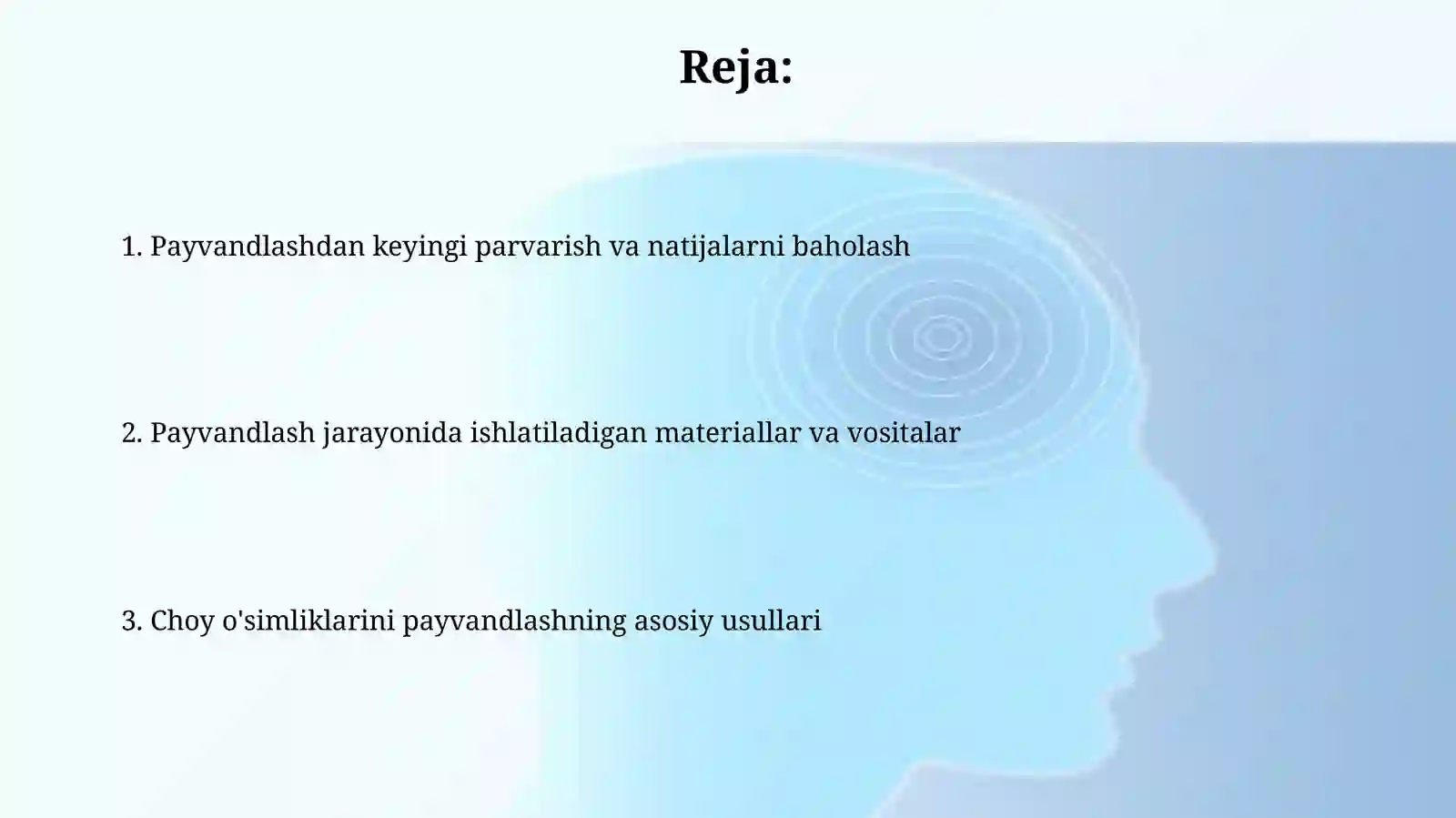 Reja:

1. Payvandlashdan keyingi parvarish va natijalarni baholash

2. Payvandlash jarayonida ishlatiladigan materiallar va vositalar

3. Choy o'simliklarini payvandlashning asosiy usullari